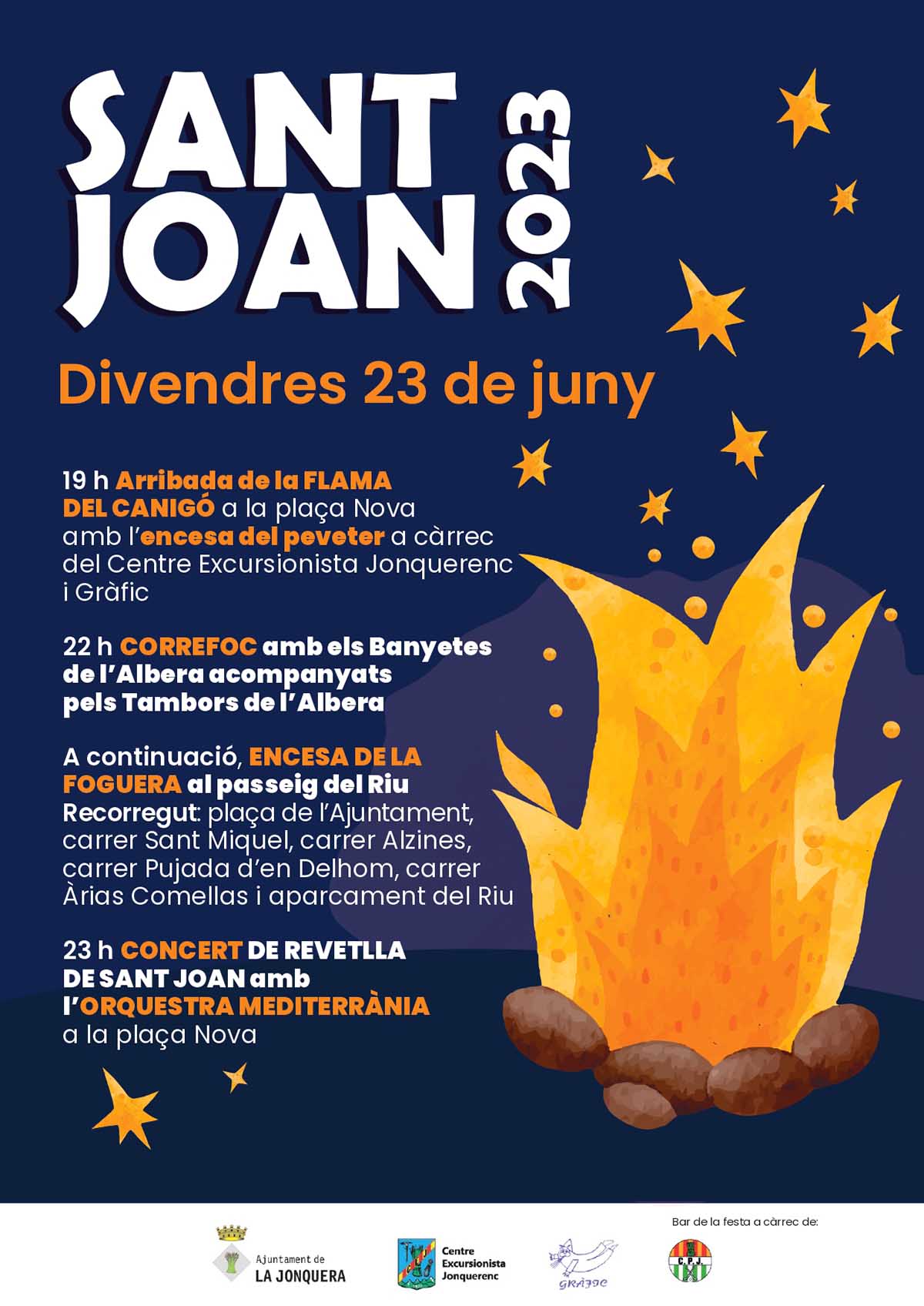 SANT JOAN 2023

Divendres 23 de juny

19 h Arribada de la FLAMA DEL CANIGÓ a la plaça Nova amb l'encesa del peveter a càrrec del Centre Excursionista Jonquerenc i Gràfic

22 h CORREFOC amb els Banyetes de l'Albera acompanyats pels Tambors de l'Albera

A continuació, ENCESA DE LA FOGUERA al passeig del Riu
Recorregut: plaça de l'Ajuntament, carrer Sant Miquel, carrer Alzines, carrer Pujada d'en Delhom, carrer Àrias Comellas i aparcament del Riu

23 h CONCERT DE REVETLLA DE SANT JOAN amb l'ORQUESTRA MEDITERRÀNIA a la plaça Nova

Ajuntament de
LA JONQUERA

Centre
Excursionista
Jonquerenc

GRÀFIC

Bar de la festa a càrrec de:

C.P.J.